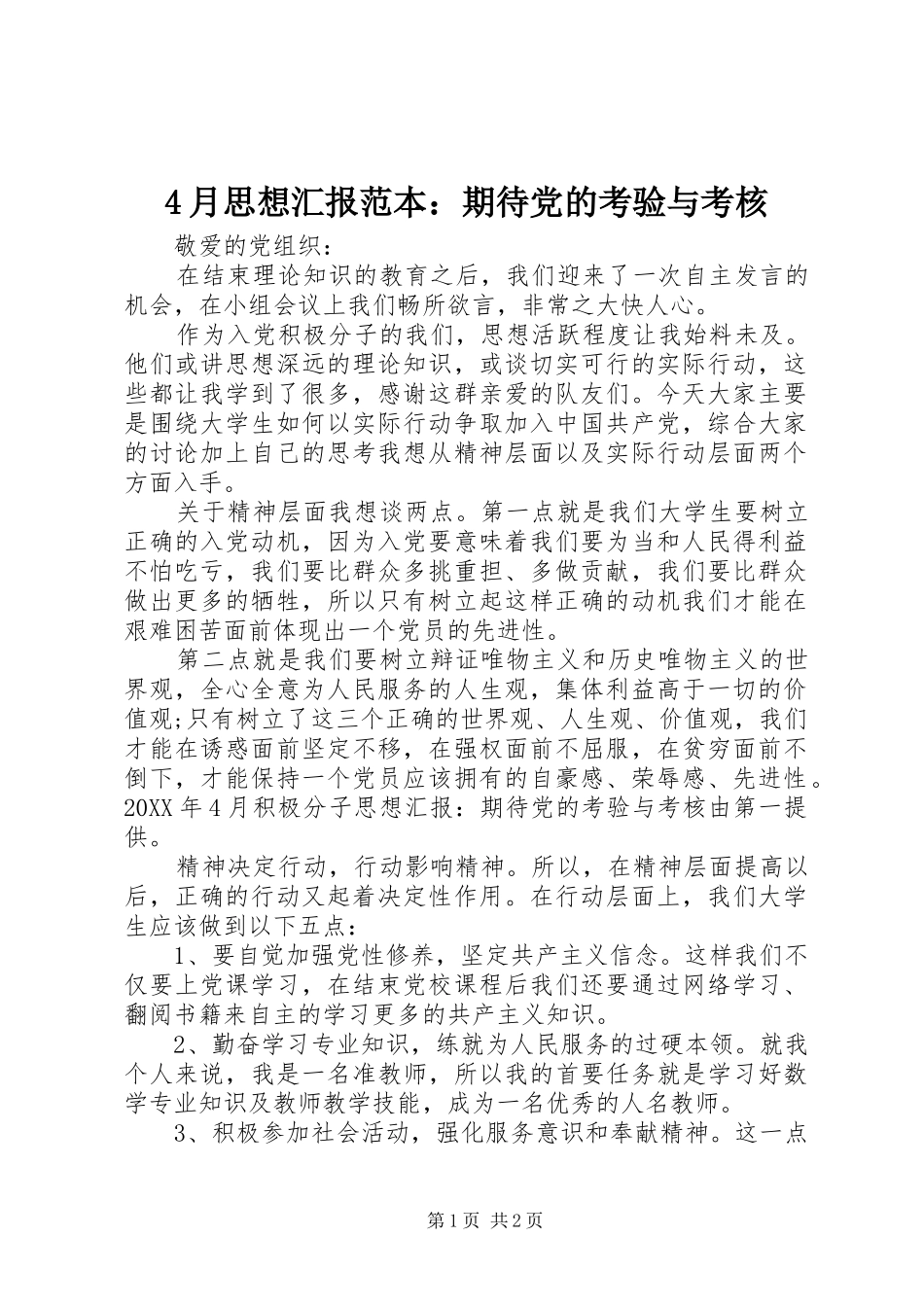 4月思想汇报范本：期待党的考验与考核

敬爱的党组织：

在结束理论知识的教育之后，我们迎来了一次自主发言的机会，在小组会议上我们畅所欲言，非常之大快人心。

作为入党积极分子的我们，思想活跃程度让我始料未及。他们或讲思想深远的理论知识，或谈切实可行的实际行动，这些都让我学到了很多，感谢这群亲爱的队友们。今天大家主要是围绕大学生如何以实际行动争取加入中国共产党，综合大家的讨论加上自己的思考我想从精神层面以及实际行动层面两个方面入手。

关于精神层面我想谈两点。第一点就是我们大学生要树立正确的入党动机，因为入党要意味着我们要为当和人民得利益不怕吃亏，我们要比群众多挑重担、多做贡献，我们要比群众做出更多的牺牲，所以只有树立起这样正确的动机我们才能在艰难困苦面前体现出一个党员的先进性。

第二点就是我们要树立辩证唯物主义和历史唯物主义的世界观，全心全意为人民服务的人生观，集体利益高于一切的价值观;只有树立了这三个正确的世界观、人生观、价值观，我们才能在诱惑面前坚定不移，在强权面前不屈服，在贫穷面前不倒下，才能保持一个党员应该拥有的自豪感、荣辱感、先进性。20XX年4月积极分子思想汇报：期待党的考验与考核由第一提供。

精神决定行动，行动影响精神。所以，在精神层面提高以后，正确的行动又起着决定性作用。在行动层面上，我们大学生应该做到以下五点：

1、要自觉加强党性修养，坚定共产主义信念。这样我们不仅要上党课学习，在结束党校课程后我们还要通过网络学习、翻阅书籍来自主的学习更多的共产主义知识。

2、勤奋学习专业知识，练就为人民服务的过硬本领。就我个人来说，我是一名准教师，所以我的首要任务就是学习好数学专业知识及教师教学技能，成为一名优秀的人名教师。

3、积极参加社会活动，强化服务意识和奉献精神。这一点

第1页 共2页